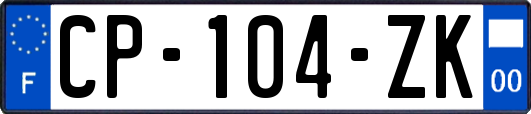 F
CP-104-ZK
00